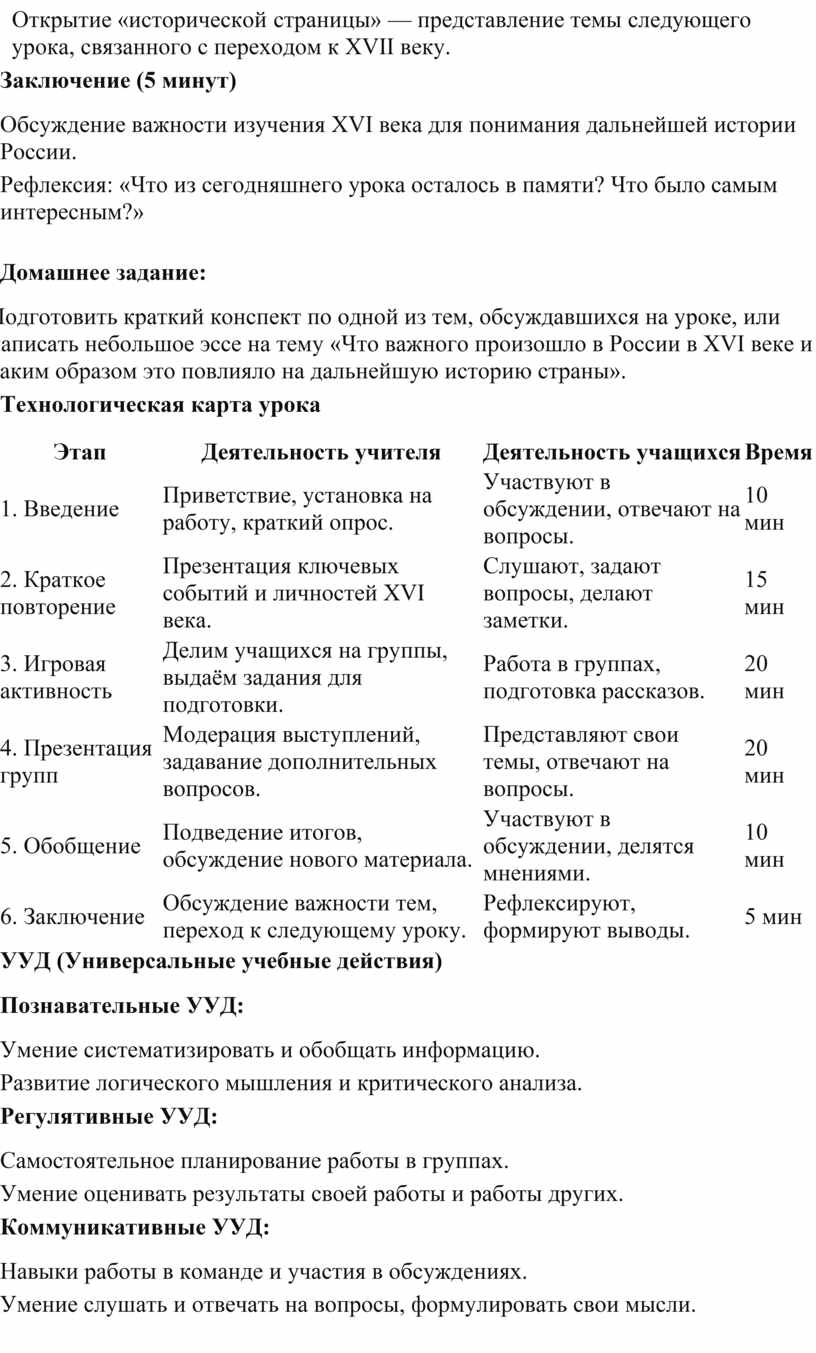 Открытие «исторической страницы» — представление темы следующего урока, связанного с переходом к XVII веку.

Заключение (5 минут)

Обсуждение важности изучения XVI века для понимания дальнейшей истории России.

Рефлексия: «Что из сегодняшнего урока осталось в памяти? Что было самым интересным?»

Домашнее задание:

одготовить краткий конспект по одной из тем, обсуждавшихся на уроке, или аписать небольшое эссе на тему «Что важного произошло в России в XVI веке и аким образом это повлияло на дальнейшую историю страны».

Технологическая карта урока

| Этап | Деятельность учителя | Деятельность учащихся | Время |
|---|---|---|---|
| 1. Введение | Приветствие, установка на работу, краткий опрос. | Участвуют в обсуждении, отвечают на вопросы. | 10 мин |
| 2. Краткое повторение | Презентация ключевых событий и личностей XVI века. | Слушают, задают вопросы, делают заметки. | 15 мин |
| 3. Игровая активность | Делим учащихся на группы, выдаём задания для подготовки. | Работа в группах, подготовка рассказов. | 20 мин |
| 4. Презентация групп | Модерация выступлений, задавание дополнительных вопросов. | Представляют свои темы, отвечают на вопросы. | 20 мин |
| 5. Обобщение | Подведение итогов, обсуждение нового материала. | Участвуют в обсуждении, делятся мнениями. | 10 мин |
| 6. Заключение | Обсуждение важности тем, переход к следующему уроку. | Рефлексируют, формируют выводы. | 5 мин |

УУД (Универсальные учебные действия)

Познавательные УУД:

Умение систематизировать и обобщать информацию.

Развитие логического мышления и критического анализа.

Регулятивные УУД:

Самостоятельное планирование работы в группах.

Умение оценивать результаты своей работы и работы других.

Коммуникативные УУД:

Навыки работы в команде и участия в обсуждениях.

Умение слушать и отвечать на вопросы, формулировать свои мысли.